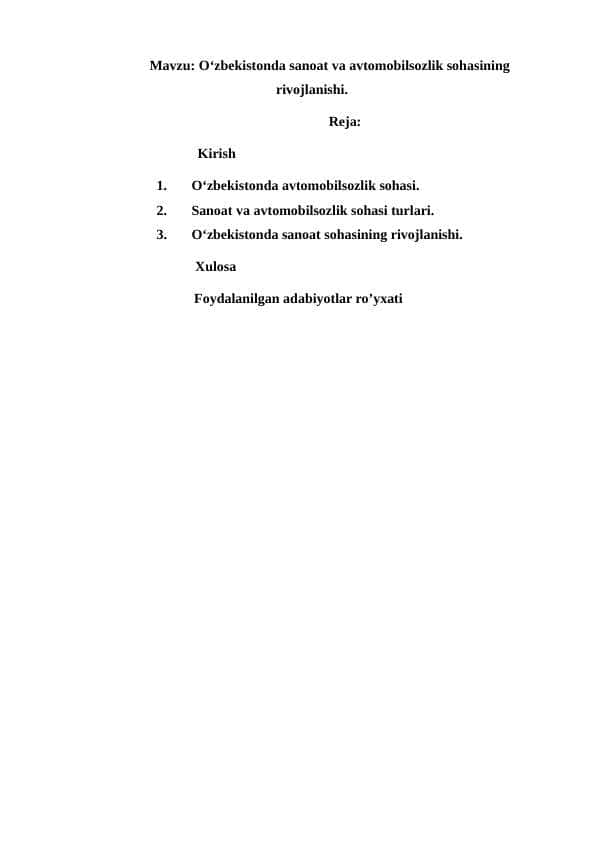 Mavzu: O‘zbekistonda sanoat va avtomobilsozlik sohasining rivojlanishi.

Reja:

Kirish

1. O‘zbekistonda avtomobilsozlik sohasi.
2. Sanoat va avtomobilsozlik sohasi turlari.
3. O‘zbekistonda sanoat sohasining rivojlanishi.

Xulosa

Foydalanilgan adabiyotlar ro’yxati